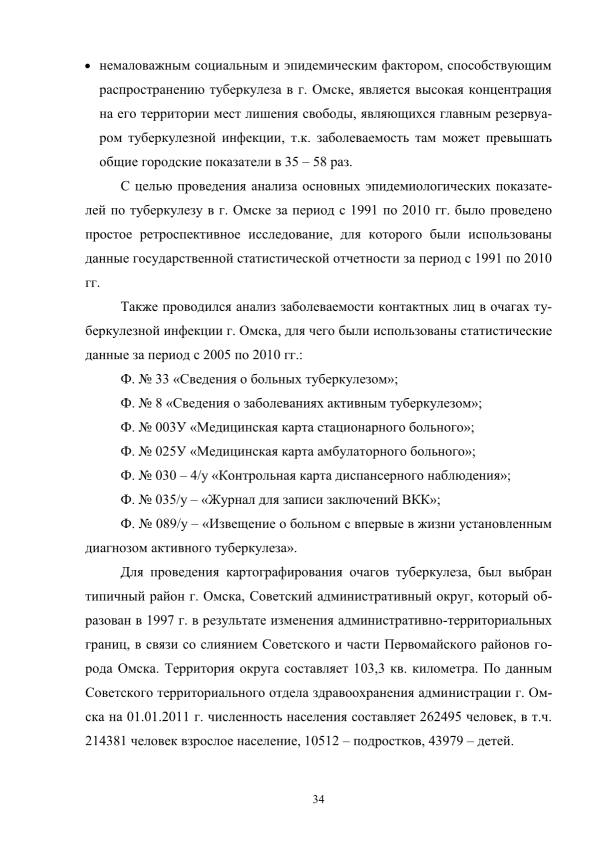 • немаловажным социальным и эпидемическим фактором, способствующим распространению туберкулеза в г. Омске, является высокая концентрация на его территории мест лишения свободы, являющихся главным резервуаром туберкулезной инфекции, т.к. заболеваемость там может превышать общие городские показатели в 35 – 58 раз.

С целью проведения анализа основных эпидемиологических показателей по туберкулезу в г. Омске за период с 1991 по 2010 гг. было проведено простое ретроспективное исследование, для которого были использованы данные государственной статистической отчетности за период с 1991 по 2010 гг.

Также проводился анализ заболеваемости контактных лиц в очагах туберкулезной инфекции г. Омска, для чего были использованы статистические данные за период с 2005 по 2010 гг.:

Ф. № 33 «Сведения о больных туберкулезом»;

Ф. № 8 «Сведения о заболеваниях активным туберкулезом»;

Ф. № 003У «Медицинская карта стационарного больного»;

Ф. № 025У «Медицинская карта амбулаторного больного»;

Ф. № 030 – 4/у «Контрольная карта диспансерного наблюдения»;

Ф. № 035/у – «Журнал для записи заключений ВКК»;

Ф. № 089/у – «Извещение о больном с впервые в жизни установленным диагнозом активного туберкулеза».

Для проведения картографирования очагов туберкулеза, был выбран типичный район г. Омска, Советский административный округ, который образован в 1997 г. в результате изменения административно-территориальных границ, в связи со слиянием Советского и части Первомайского районов города Омска. Территория округа составляет 103,3 кв. километра. По данным Советского территориального отдела здравоохранения администрации г. Омска на 01.01.2011 г. численность населения составляет 262495 человек, в т.ч. 214381 человек взрослое население, 10512 – подростков, 43979 – детей.

34